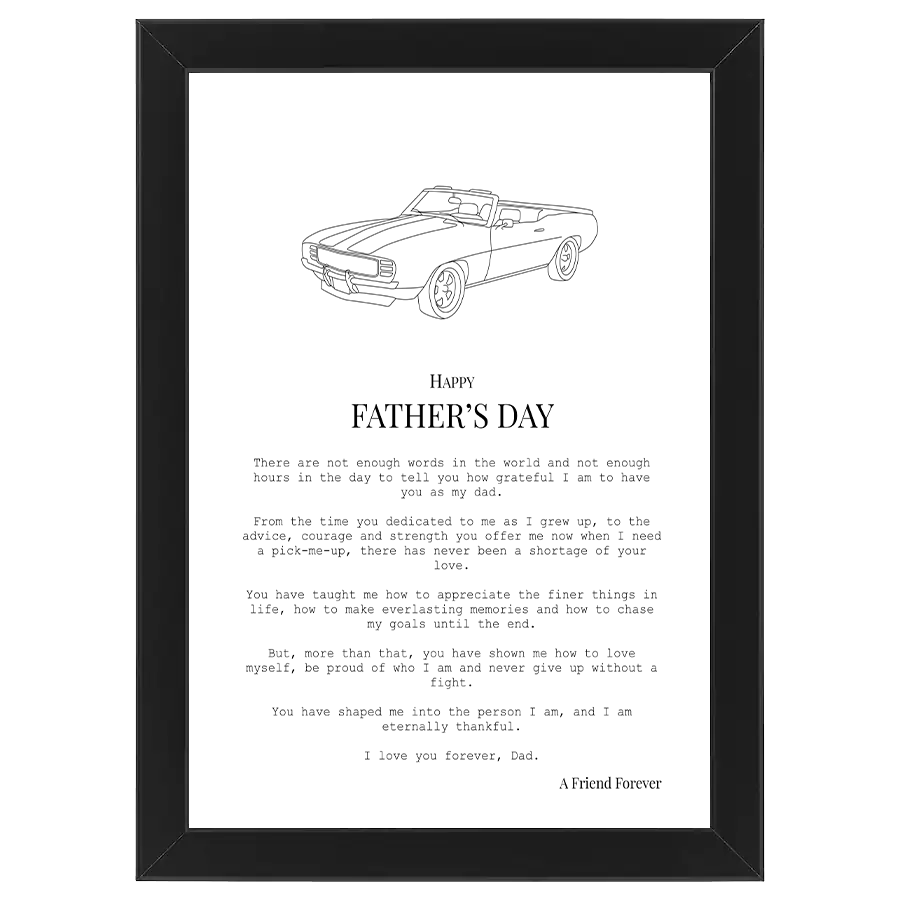 HAPPY

FATHER'S DAY

There are not enough words in the world and not enough hours in the day to tell you how grateful I am to have you as my dad.

From the time you dedicated to me as I grew up, to the advice, courage and strength you offer me now when I need a pick-me-up, there has never been a shortage of your love.

You have taught me how to appreciate the finer things in life, how to make everlasting memories and how to chase my goals until the end.

But, more than that, you have shown me how to love myself, be proud of who I am and never give up without a fight.

You have shaped me into the person I am, and I am eternally thankful.

I love you forever, Dad.

A Friend Forever